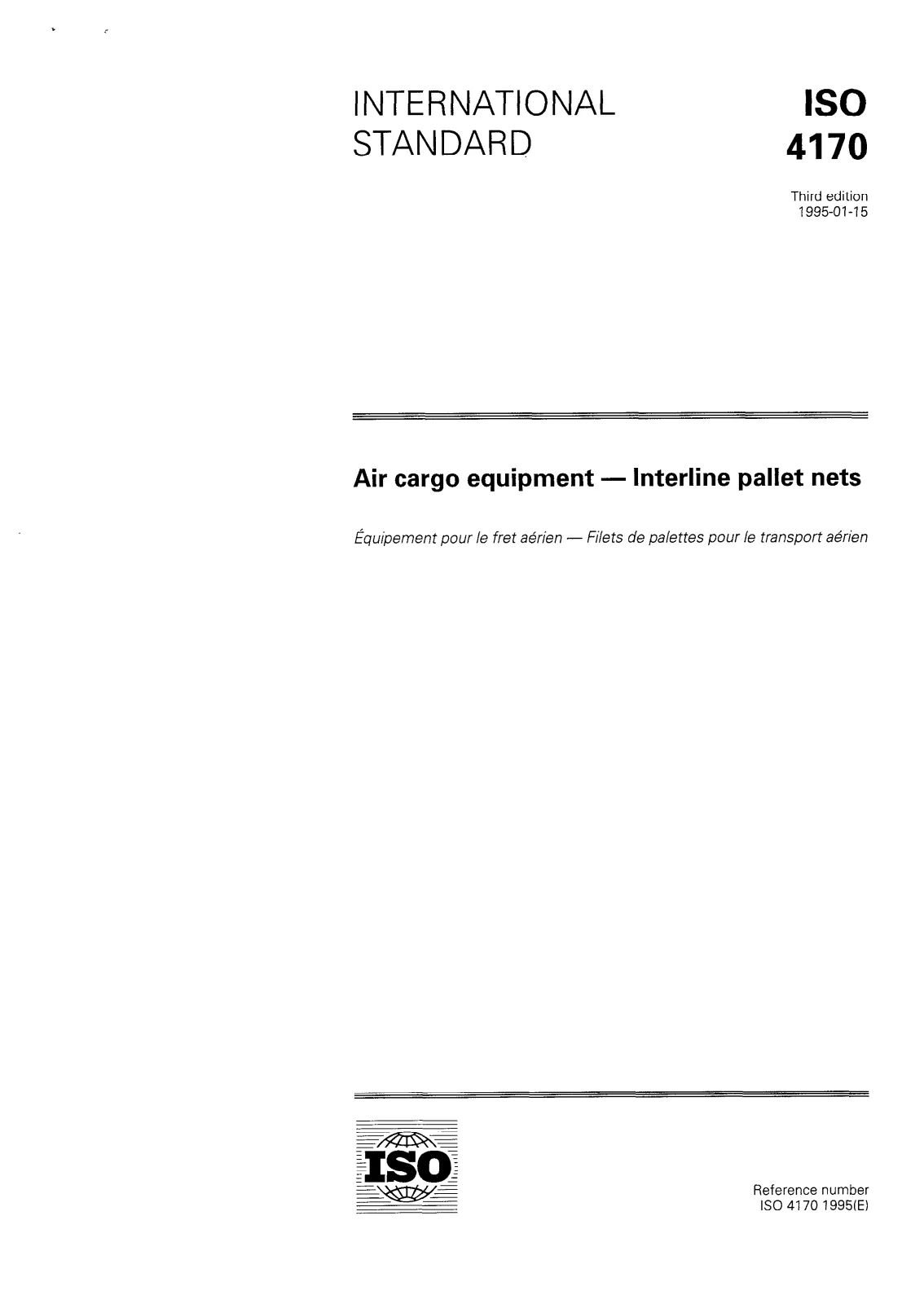 INTERNATIONAL STANDARD

ISO 4170

Third edition
1995-01-15

Air cargo equipment — Interline pallet nets

Équipement pour le fret aérien — Filets de palettes pour le transport aérien

ISO

Reference number
ISO 4170 1995(E)